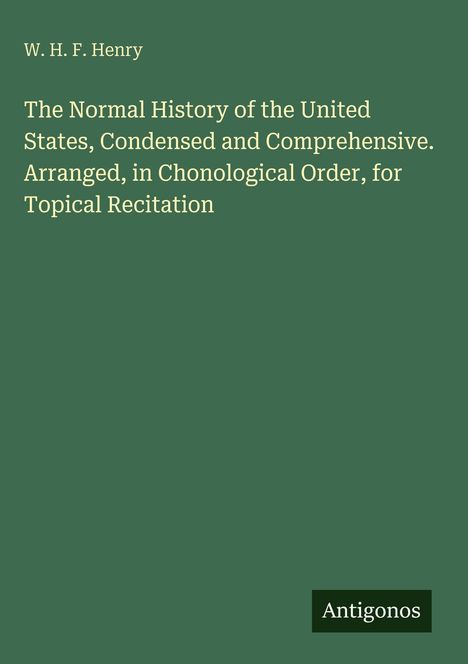 W. H. F. Henry

The Normal History of the United States, Condensed and Comprehensive. Arranged, in Chonological Order, for Topical Recitation

Antigonos